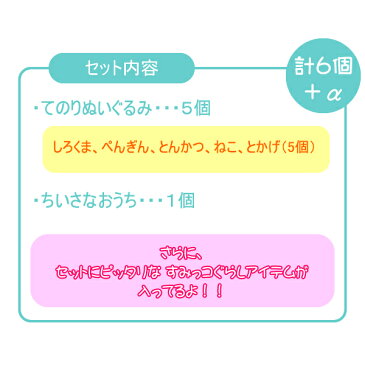 セット内容

計6個
＋α

・てのりぬいぐるみ・・・5個

しろくま、ぺんぎん、とんかつ、ねこ、とかげ（5個）

・ちいさなおうち・・・1個

さらに、
セットにピッタリな すみっコぐらしアイテムが
入ってるよ！！